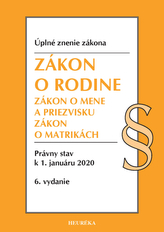 Úplné znenie zákona

ZÁKON O RODINE

ZÁKON O MENE A PRIEZVISKU

ZÁKON O MATRIKÁCH

§

Právny stav k 1. januáru 2020

6. vydanie

HEURÉKA